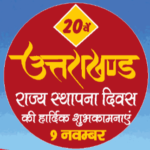 20वें

उत्तराखण्ड

राज्य स्थापना दिवस

की हार्दिक शुभकामनाएं

9 नवम्बर